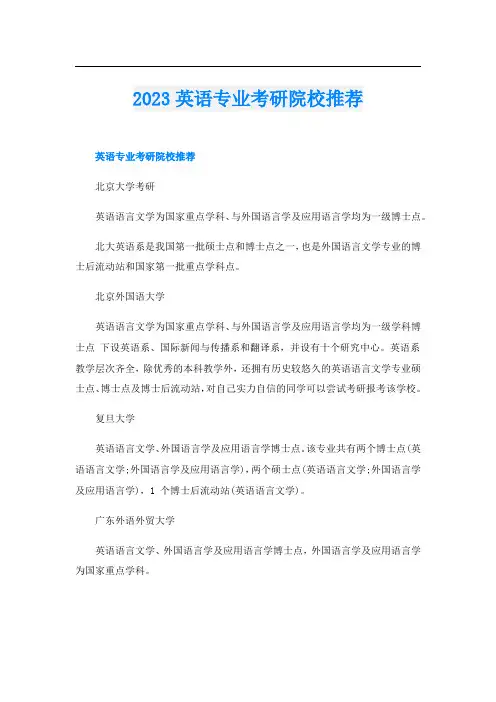 2023 英语专业考研院校推荐

英语专业考研院校推荐

北京大学考研

英语语言文学为国家重点学科、与外国语言学及应用语言学均为一级博士点。

北大英语系是我国第一批硕士点和博士点之一，也是外国语言文学专业的博士后流动站和国家第一批重点学科点。

北京外国语大学

英语语言文学为国家重点学科、与外国语言学及应用语言学均为一级学科博士点 下设英语系、国际新闻与传播系和翻译系，并设有十个研究中心。英语系教学层次齐全，除优秀的本科教学外，还拥有历史较悠久的英语语言文学专业硕士点、博士点及博士后流动站，对自己实力自信的同学可以尝试考研报考该学校。

复旦大学

英语语言文学、外国语言学及应用语言学博士点，该专业共有两个博士点(英语语言文学;外国语言学及应用语言学)，两个硕士点(英语语言文学;外国语言学及应用语言学)，1 个博士后流动站(英语语言文学)。

广东外语外贸大学

英语语言文学、外国语言学及应用语言学博士点，外国语言学及应用语言学为国家重点学科。